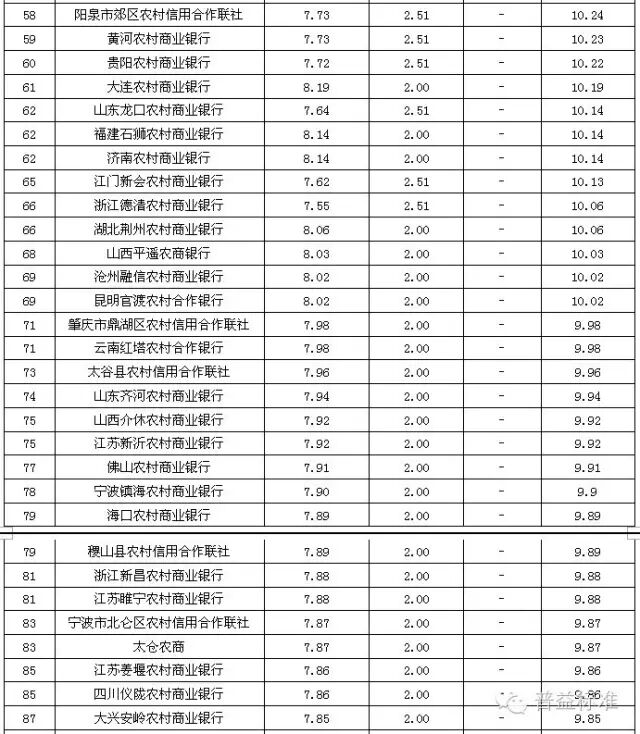 | 58 | 阳泉市郊区农村信用合作联社 | 7.73 | 2.51 | - | 10.24 |
|---|---|---|---|---|---|
| 59 | 黄河农村商业银行 | 7.73 | 2.51 | - | 10.23 |
| 60 | 贵阳农村商业银行 | 7.72 | 2.51 | - | 10.22 |
| 61 | 大连农村商业银行 | 8.19 | 2.00 | - | 10.19 |
| 62 | 山东龙口农村商业银行 | 7.64 | 2.51 | - | 10.14 |
| 62 | 福建石狮农村商业银行 | 8.14 | 2.00 | - | 10.14 |
| 62 | 济南农村商业银行 | 8.14 | 2.00 | - | 10.14 |
| 65 | 江门新会农村商业银行 | 7.62 | 2.51 | - | 10.13 |
| 66 | 浙江德清农村商业银行 | 7.55 | 2.51 | - | 10.06 |
| 66 | 湖北荆州农村商业银行 | 8.06 | 2.00 | - | 10.06 |
| 68 | 山西平遥农商银行 | 8.03 | 2.00 | - | 10.03 |
| 69 | 沧州融信农村商业银行 | 8.02 | 2.00 | - | 10.02 |
| 69 | 昆明官渡农村合作银行 | 8.02 | 2.00 | - | 10.02 |
| 71 | 肇庆市鼎湖区农村信用合作联社 | 7.98 | 2.00 | - | 9.98 |
| 71 | 云南红塔农村合作银行 | 7.98 | 2.00 | - | 9.98 |
| 73 | 太谷县农村信用合作联社 | 7.96 | 2.00 | - | 9.96 |
| 74 | 山东齐河农村商业银行 | 7.94 | 2.00 | - | 9.94 |
| 75 | 山西介休农村商业银行 | 7.92 | 2.00 | - | 9.92 |
| 75 | 江苏新沂农村商业银行 | 7.92 | 2.00 | - | 9.92 |
| 77 | 佛山农村商业银行 | 7.91 | 2.00 | - | 9.91 |
| 78 | 宁波镇海农村商业银行 | 7.90 | 2.00 | - | 9.9 |
| 79 | 海口农村商业银行 | 7.89 | 2.00 | - | 9.89 |

| 79 | 稷山县农村信用合作联社 | 7.89 | 2.00 | - | 9.89 |
|---|---|---|---|---|---|
| 81 | 浙江新昌农村商业银行 | 7.88 | 2.00 | - | 9.88 |
| 81 | 江苏睢宁农村商业银行 | 7.88 | 2.00 | - | 9.88 |
| 83 | 宁波市北仑区农村信用合作联社 | 7.87 | 2.00 | - | 9.87 |
| 83 | 太仓农商 | 7.87 | 2.00 | - | 9.87 |
| 85 | 江苏姜堰农村商业银行 | 7.86 | 2.00 | - | 9.86 |
| 85 | 四川仪陇农村商业银行 | 7.86 | 2.00 | - | 9.86 |
| 87 | 大兴安岭农村商业银行 | 7.85 | 2.00 | - | 9.85 |

普益标准